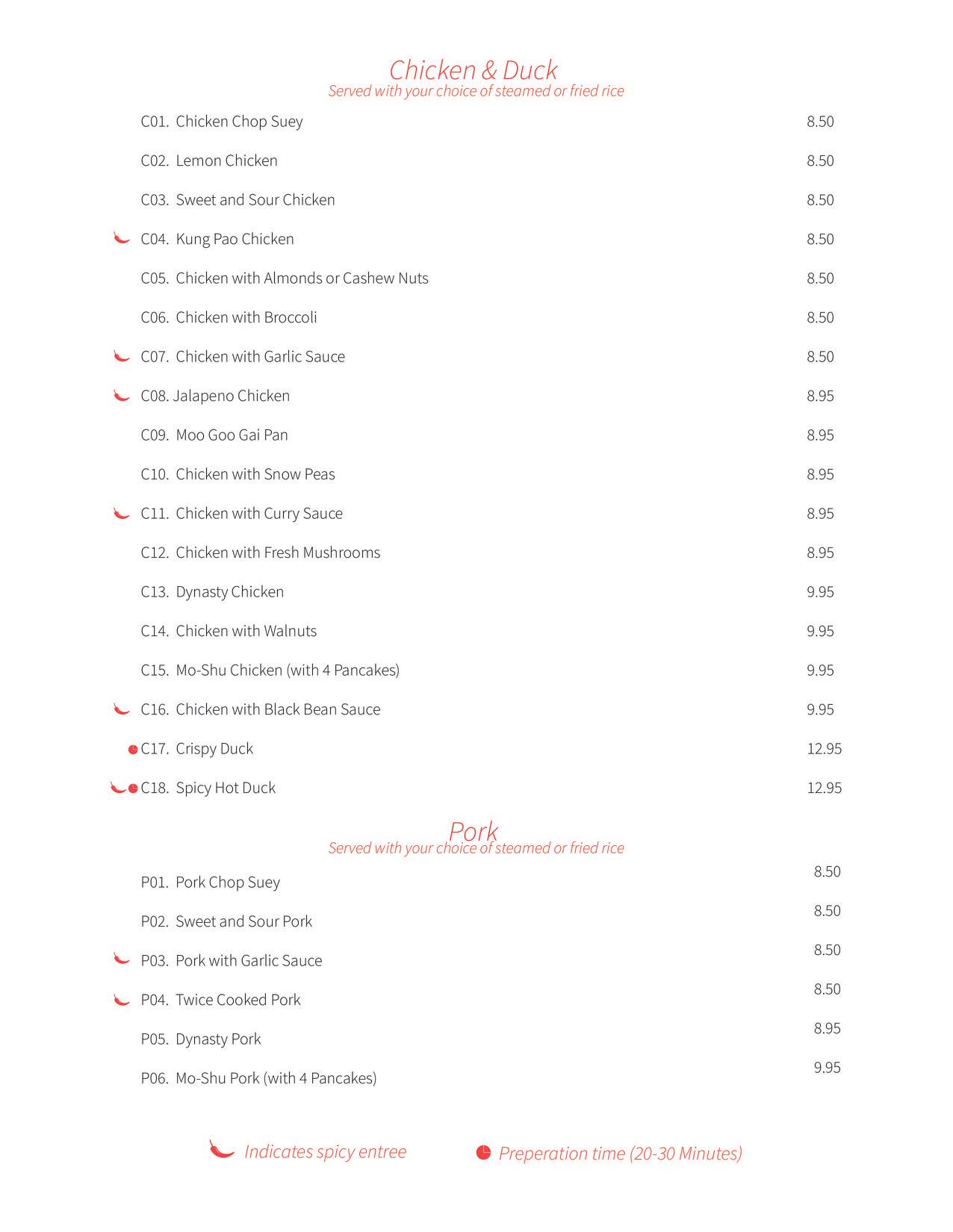 Chicken & Duck
Served with your choice of steamed or fried rice

C01. Chicken Chop Suey 8.50

C02. Lemon Chicken 8.50

C03. Sweet and Sour Chicken 8.50

C04. Kung Pao Chicken 8.50

C05. Chicken with Almonds or Cashew Nuts 8.50

C06. Chicken with Broccoli 8.50

C07. Chicken with Garlic Sauce 8.50

C08. Jalapeno Chicken 8.95

C09. Moo Goo Gai Pan 8.95

C10. Chicken with Snow Peas 8.95

C11. Chicken with Curry Sauce 8.95

C12. Chicken with Fresh Mushrooms 8.95

C13. Dynasty Chicken 9.95

C14. Chicken with Walnuts 9.95

C15. Mo-Shu Chicken (with 4 Pancakes) 9.95

C16. Chicken with Black Bean Sauce 9.95

C17. Crispy Duck 12.95

C18. Spicy Hot Duck 12.95

Pork
Served with your choice of steamed or fried rice

P01. Pork Chop Suey 8.50

P02. Sweet and Sour Pork 8.50

P03. Pork with Garlic Sauce 8.50

P04. Twice Cooked Pork 8.50

P05. Dynasty Pork 8.95

P06. Mo-Shu Pork (with 4 Pancakes) 9.95

Indicates spicy entree

Preperation time (20-30 Minutes)